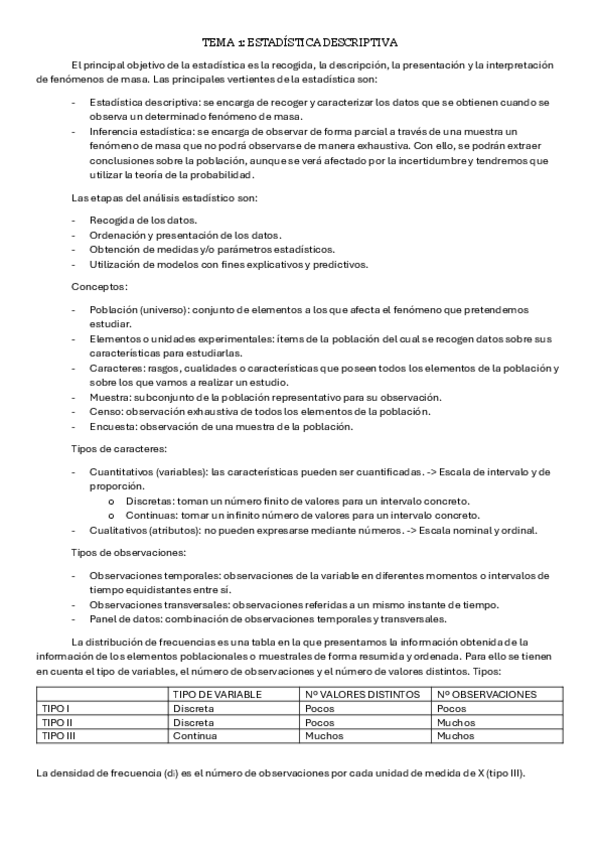 TEMA 1: ESTADÍSTICA DESCRIPTIVA

El principal objetivo de la estadística es la recogida, la descripción, la presentación y la interpretación de fenómenos de masa. Las principales vertientes de la estadística son:

- Estadística descriptiva: se encarga de recoger y caracterizar los datos que se obtienen cuando se observa un determinado fenómeno de masa.
- Inferencia estadística: se encarga de observar de forma parcial a través de una muestra un fenómeno de masa que no podrá observarse de manera exhaustiva. Con ello, se podrán extraer conclusiones sobre la población, aunque se verá afectado por la incertidumbre y tendremos que utilizar la teoría de la probabilidad.

Las etapas del análisis estadístico son:

- Recogida de los datos.
- Ordenación y presentación de los datos.
- Obtención de medidas y/o parámetros estadísticos.
- Utilización de modelos con fines explicativos y predictivos.

Conceptos:

- Población (universo): conjunto de elementos a los que afecta el fenómeno que pretendemos estudiar.
- Elementos o unidades experimentales: ítems de la población del cual se recogen datos sobre sus características para estudiarlas.
- Caracteres: rasgos, cualidades o características que poseen todos los elementos de la población y sobre los que vamos a realizar un estudio.
- Muestra: subconjunto de la población representativo para su observación.
- Censo: observación exhaustiva de todos los elementos de la población.
- Encuesta: observación de una muestra de la población.

Tipos de caracteres:

- Cuantitativos (variables): las características pueden ser cuantificadas. -> Escala de intervalo y de proporción.
  o Discretas: toman un número finito de valores para un intervalo concreto.
  o Continuas: tomar un infinito número de valores para un intervalo concreto.
- Cualitativos (atributos): no pueden expresarse mediante números. -> Escala nominal y ordinal.

Tipos de observaciones:

- Observaciones temporales: observaciones de la variable en diferentes momentos o intervalos de tiempo equidistantes entre sí.
- Observaciones transversales: observaciones referidas a un mismo instante de tiempo.
- Panel de datos: combinación de observaciones temporales y transversales.

La distribución de frecuencias es una tabla en la que presentamos la información obtenida de la información de los elementos poblacionales o muestrales de forma resumida y ordenada. Para ello se tienen en cuenta el tipo de variables, el número de observaciones y el número de valores distintos. Tipos:

| | TIPO DE VARIABLE | Nº VALORES DISTINTOS | Nº OBSERVACIONES |
|---|---|---|---|
| TIPO I | Discreta | Pocos | Pocos |
| TIPO II | Discreta | Pocos | Muchos |
| TIPO III | Continua | Muchos | Muchos |

La densidad de frecuencia (di) es el número de observaciones por cada unidad de medida de X (tipo III).